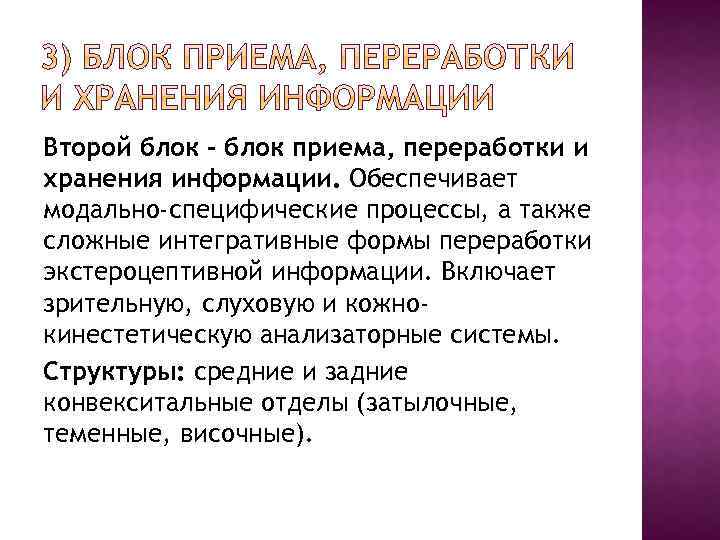 3) БЛОК ПРИЕМА, ПЕРЕРАБОТКИ И ХРАНЕНИЯ ИНФОРМАЦИИ

Второй блок - блок приема, переработки и хранения информации. Обеспечивает модально-специфические процессы, а также сложные интегративные формы переработки экстероцептивной информации. Включает зрительную, слуховую и кожно-кинестетическую анализаторные системы.

Структуры: средние и задние конвекситальные отделы (затылочные, теменные, височные).